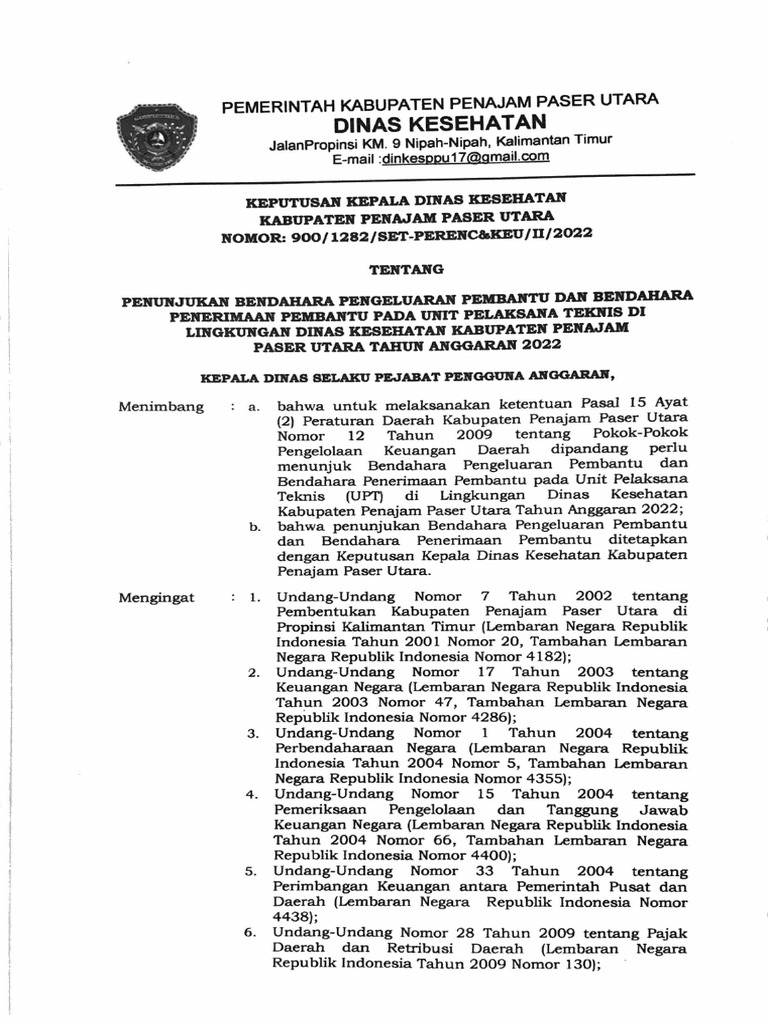 PEMERINTAH KABUPATEN PENAJAM PASER UTARA
DINAS KESEHATAN
JalanPropinsi KM. 9 Nipah-Nipah, Kalimantan Timur
E-mail :dinkesppu17@gmail.com

KEPUTUSAN KEPALA DINAS KESEHATAN
KABUPATEN PENAJAM PASER UTARA
NOMOR: 900/1282/SET-PERENC&KEU/II/2022

TENTANG

PENUNJUKAN BENDAHARA PENGELUARAN PEMBANTU DAN BENDAHARA PENERIMAAN PEMBANTU PADA UNIT PELAKSANA TEKNIS DI LINGKUNGAN DINAS KESEHATAN KABUPATEN PENAJAM PASER UTARA TAHUN ANGGARAN 2022

KEPALA DINAS SELAKU PEJABAT PENGGUNA ANGGARAN,

Menimbang : a. bahwa untuk melaksanakan ketentuan Pasal 15 Ayat (2) Peraturan Daerah Kabupaten Penajam Paser Utara Nomor 12 Tahun 2009 tentang Pokok-Pokok Pengelolaan Keuangan Daerah dipandang perlu menunjuk Bendahara Pengeluaran Pembantu dan Bendahara Penerimaan Pembantu pada Unit Pelaksana Teknis (UPT) di Lingkungan Dinas Kesehatan Kabupaten Penajam Paser Utara Tahun Anggaran 2022;
b. bahwa penunjukan Bendahara Pengeluaran Pembantu dan Bendahara Penerimaan Pembantu ditetapkan dengan Keputusan Kepala Dinas Kesehatan Kabupaten Penajam Paser Utara.

Mengingat : 1. Undang-Undang Nomor 7 Tahun 2002 tentang Pembentukan Kabupaten Penajam Paser Utara di Propinsi Kalimantan Timur (Lembaran Negara Republik Indonesia Tahun 2001 Nomor 20, Tambahan Lembaran Negara Republik Indonesia Nomor 4182);
2. Undang-Undang Nomor 17 Tahun 2003 tentang Keuangan Negara (Lembaran Negara Republik Indonesia Tahun 2003 Nomor 47, Tambahan Lembaran Negara Republik Indonesia Nomor 4286);
3. Undang-Undang Nomor 1 Tahun 2004 tentang Perbendaharaan Negara (Lembaran Negara Republik Indonesia Tahun 2004 Nomor 5, Tambahan Lembaran Negara Republik Indonesia Nomor 4355);
4. Undang-Undang Nomor 15 Tahun 2004 tentang Pemeriksaan Pengelolaan dan Tanggung Jawab Keuangan Negara (Lembaran Negara Republik Indonesia Tahun 2004 Nomor 66, Tambahan Lembaran Negara Republik Indonesia Nomor 4400);
5. Undang-Undang Nomor 33 Tahun 2004 tentang Perimbangan Keuangan antara Pemerintah Pusat dan Daerah (Lembaran Negara Republik Indonesia Nomor 4438);
6. Undang-Undang Nomor 28 Tahun 2009 tentang Pajak Daerah dan Retribusi Daerah (Lembaran Negara Republik Indonesia Tahun 2009 Nomor 130);